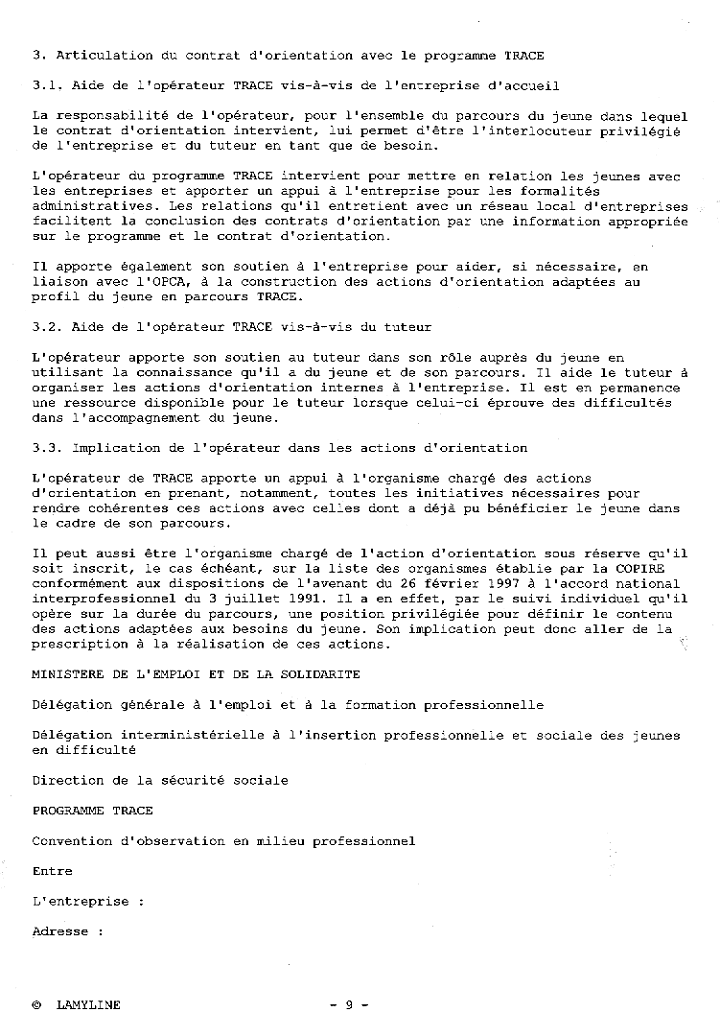 3. Articulation du contrat d'orientation avec le programme TRACE

3.1. Aide de l'opérateur TRACE vis-à-vis de l'entreprise d'accueil

La responsabilité de l'opérateur, pour l'ensemble du parcours du jeune dans lequel le contrat d'orientation intervient, lui permet d'être l'interlocuteur privilégié de l'entreprise et du tuteur en tant que de besoin.

L'opérateur du programme TRACE intervient pour mettre en relation les jeunes avec les entreprises et apporter un appui à l'entreprise pour les formalités administratives. Les relations qu'il entretient avec un réseau local d'entreprises facilitent la conclusion des contrats d'orientation par une information appropriée sur le programme et le contrat d'orientation.

Il apporte également son soutien à l'entreprise pour aider, si nécessaire, en liaison avec l'OPCA, à la construction des actions d'orientation adaptées au profil du jeune en parcours TRACE.

3.2. Aide de l'opérateur TRACE vis-à-vis du tuteur

L'opérateur apporte son soutien au tuteur dans son rôle auprès du jeune en utilisant la connaissance qu'il a du jeune et de son parcours. Il aide le tuteur à organiser les actions d'orientation internes à l'entreprise. Il est en permanence une ressource disponible pour le tuteur lorsque celui-ci éprouve des difficultés dans l'accompagnement du jeune.

3.3. Implication de l'opérateur dans les actions d'orientation

L'opérateur de TRACE apporte un appui à l'organisme chargé des actions d'orientation en prenant, notamment, toutes les initiatives nécessaires pour rendre cohérentes ces actions avec celles dont a déjà pu bénéficier le jeune dans le cadre de son parcours.

Il peut aussi être l'organisme chargé de l'action d'orientation sous réserve qu'il soit inscrit, le cas échéant, sur la liste des organismes établie par la COPIRE conformément aux dispositions de l'avenant du 26 février 1997 à l'accord national interprofessionnel du 3 juillet 1991. Il a en effet, par le suivi individuel qu'il opère sur la durée du parcours, une position privilégiée pour définir le contenu des actions adaptées aux besoins du jeune. Son implication peut donc aller de la prescription à la réalisation de ces actions.

MINISTERE DE L'EMPLOI ET DE LA SOLIDARITE

Délégation générale à l'emploi et à la formation professionnelle

Délégation interministérielle à l'insertion professionnelle et sociale des jeunes en difficulté

Direction de la sécurité sociale

PROGRAMME TRACE

Convention d'observation en milieu professionnel

Entre

L'entreprise :

Adresse :

© LAMYLINE - 9 -